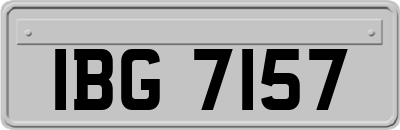 IBG 7157